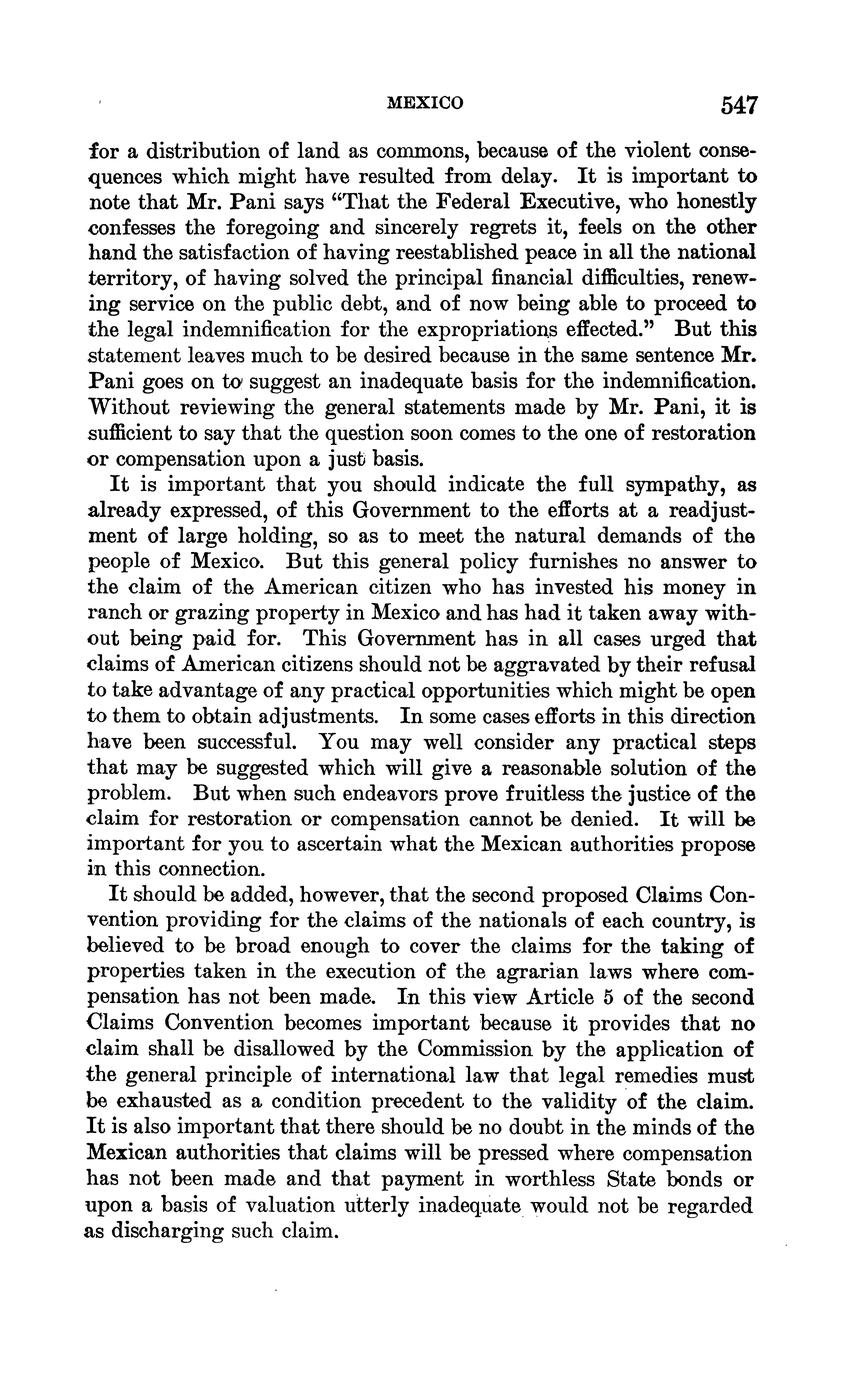 MEXICO 547

for a distribution of land as commons, because of the violent consequences which might have resulted from delay. It is important to note that Mr. Pani says "That the Federal Executive, who honestly confesses the foregoing and sincerely regrets it, feels on the other hand the satisfaction of having reestablished peace in all the national territory, of having solved the principal financial difficulties, renewing service on the public debt, and of now being able to proceed to the legal indemnification for the expropriations effected." But this statement leaves much to be desired because in the same sentence Mr. Pani goes on to suggest an inadequate basis for the indemnification. Without reviewing the general statements made by Mr. Pani, it is sufficient to say that the question soon comes to the one of restoration or compensation upon a just basis.

It is important that you should indicate the full sympathy, as already expressed, of this Government to the efforts at a readjustment of large holding, so as to meet the natural demands of the people of Mexico. But this general policy furnishes no answer to the claim of the American citizen who has invested his money in ranch or grazing property in Mexico and has had it taken away without being paid for. This Government has in all cases urged that claims of American citizens should not be aggravated by their refusal to take advantage of any practical opportunities which might be open to them to obtain adjustments. In some cases efforts in this direction have been successful. You may well consider any practical steps that may be suggested which will give a reasonable solution of the problem. But when such endeavors prove fruitless the justice of the claim for restoration or compensation cannot be denied. It will be important for you to ascertain what the Mexican authorities propose in this connection.

It should be added, however, that the second proposed Claims Convention providing for the claims of the nationals of each country, is believed to be broad enough to cover the claims for the taking of properties taken in the execution of the agrarian laws where compensation has not been made. In this view Article 5 of the second Claims Convention becomes important because it provides that no claim shall be disallowed by the Commission by the application of the general principle of international law that legal remedies must be exhausted as a condition precedent to the validity of the claim. It is also important that there should be no doubt in the minds of the Mexican authorities that claims will be pressed where compensation has not been made and that payment in worthless State bonds or upon a basis of valuation utterly inadequate would not be regarded as discharging such claim.